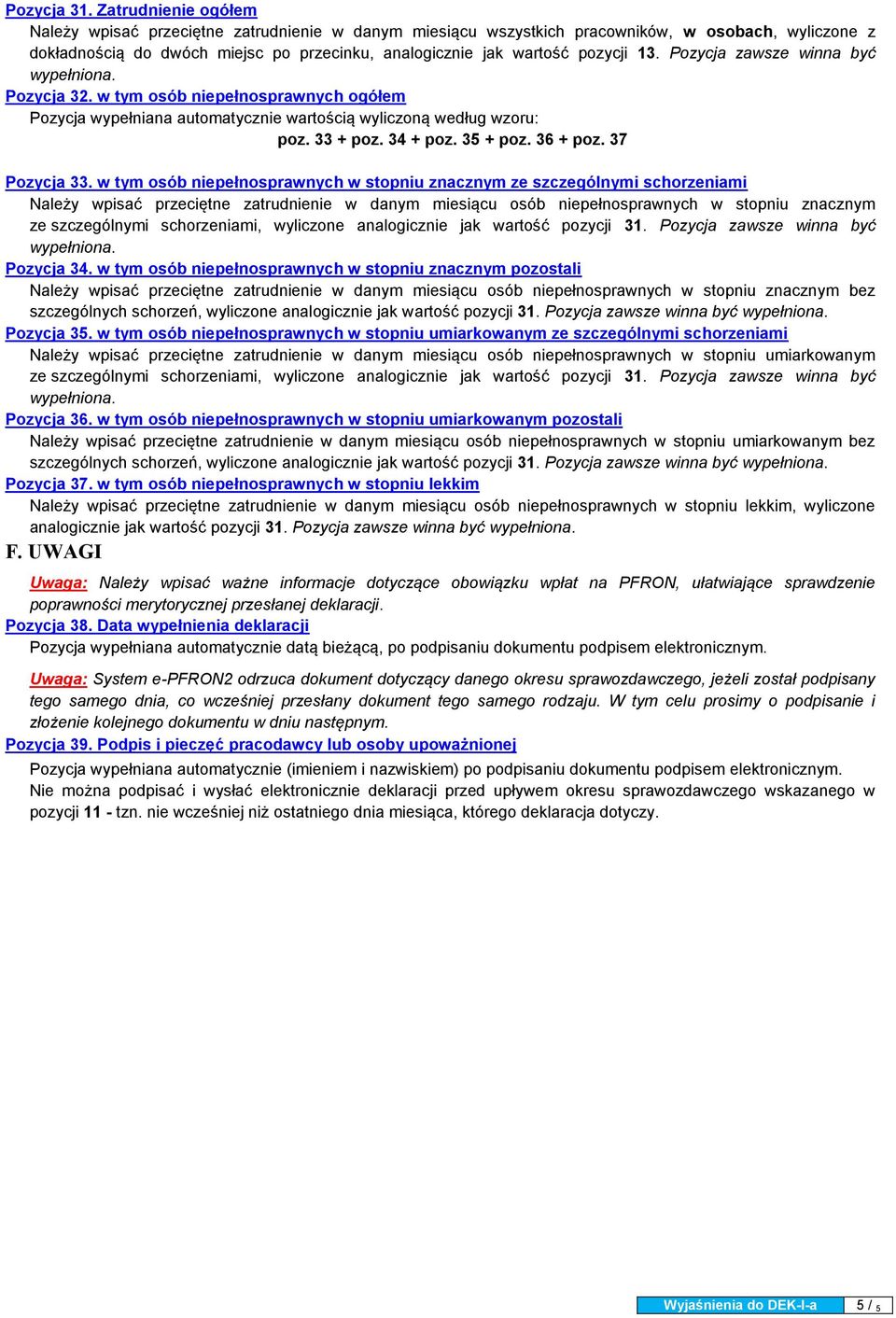 Pozycja 31. Zatrudnienie ogółem
Należy wpisać przeciętne zatrudnienie w danym miesiącu wszystkich pracowników, w osobach, wyliczone z dokładnością do dwóch miejsc po przecinku, analogicznie jak wartość pozycji 13. Pozycja zawsze winna być wypełniona.
Pozycja 32. w tym osób niepełnosprawnych ogółem
Pozycja wypełniana automatycznie wartością wyliczoną według wzoru:
poz. 33 + poz. 34 + poz. 35 + poz. 36 + poz. 37

Pozycja 33. w tym osób niepełnosprawnych w stopniu znacznym ze szczególnymi schorzeniami
Należy wpisać przeciętne zatrudnienie w danym miesiącu osób niepełnosprawnych w stopniu znacznym ze szczególnymi schorzeniami, wyliczone analogicznie jak wartość pozycji 31. Pozycja zawsze winna być wypełniona.
Pozycja 34. w tym osób niepełnosprawnych w stopniu znacznym pozostali
Należy wpisać przeciętne zatrudnienie w danym miesiącu osób niepełnosprawnych w stopniu znacznym bez szczególnych schorzeń, wyliczone analogicznie jak wartość pozycji 31. Pozycja zawsze winna być wypełniona.
Pozycja 35. w tym osób niepełnosprawnych w stopniu umiarkowanym ze szczególnymi schorzeniami
Należy wpisać przeciętne zatrudnienie w danym miesiącu osób niepełnosprawnych w stopniu umiarkowanym ze szczególnymi schorzeniami, wyliczone analogicznie jak wartość pozycji 31. Pozycja zawsze winna być wypełniona.
Pozycja 36. w tym osób niepełnosprawnych w stopniu umiarkowanym pozostali
Należy wpisać przeciętne zatrudnienie w danym miesiącu osób niepełnosprawnych w stopniu umiarkowanym bez szczególnych schorzeń, wyliczone analogicznie jak wartość pozycji 31. Pozycja zawsze winna być wypełniona.
Pozycja 37. w tym osób niepełnosprawnych w stopniu lekkim
Należy wpisać przeciętne zatrudnienie w danym miesiącu osób niepełnosprawnych w stopniu lekkim, wyliczone analogicznie jak wartość pozycji 31. Pozycja zawsze winna być wypełniona.
F. UWAGI
Uwaga: Należy wpisać ważne informacje dotyczące obowiązku wpłat na PFRON, ułatwiające sprawdzenie poprawności merytorycznej przesłanej deklaracji.
Pozycja 38. Data wypełnienia deklaracji
Pozycja wypełniana automatycznie datą bieżącą, po podpisaniu dokumentu podpisem elektronicznym.
Uwaga: System e-PFRON2 odrzuca dokument dotyczący danego okresu sprawozdawczego, jeżeli został podpisany tego samego dnia, co wcześniej przesłany dokument tego samego rodzaju. W tym celu prosimy o podpisanie i złożenie kolejnego dokumentu w dniu następnym.
Pozycja 39. Podpis i pieczęć pracodawcy lub osoby upoważnionej
Pozycja wypełniana automatycznie (imieniem i nazwiskiem) po podpisaniu dokumentu podpisem elektronicznym.
Nie można podpisać i wysłać elektronicznie deklaracji przed upływem okresu sprawozdawczego wskazanego w pozycji 11 - tzn. nie wcześniej niż ostatniego dnia miesiąca, którego deklaracja dotyczy.

Wyjaśnienia do DEK-I-a 5 / 5